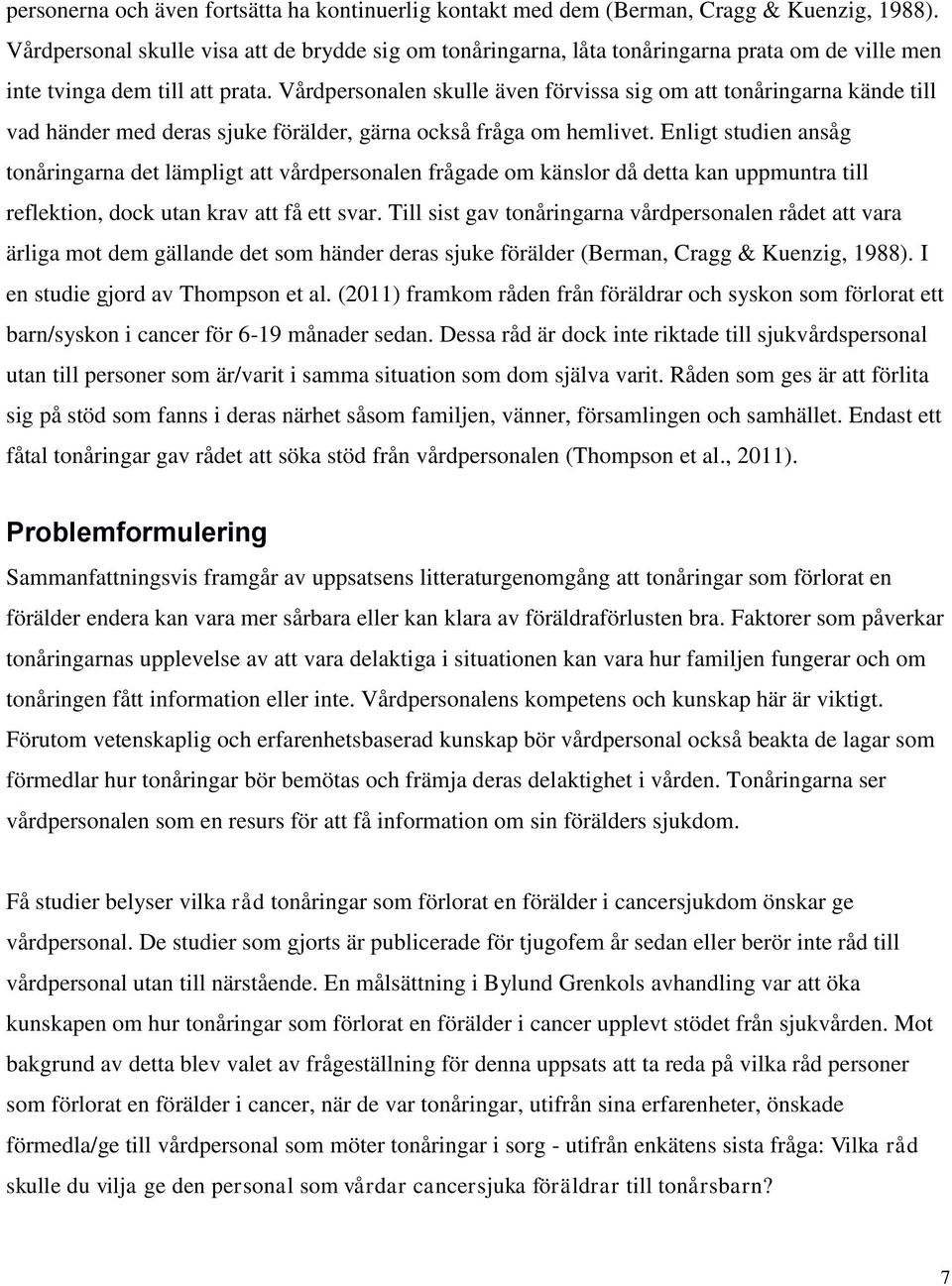 personerna och även fortsätta ha kontinuerlig kontakt med dem (Berman, Cragg & Kuenzig, 1988). Vårdpersonal skulle visa att de brydde sig om tonåringarna, låta tonåringarna prata om de ville men inte tvinga dem till att prata. Vårdpersonalen skulle även förvissa sig om att tonåringarna kände till vad händer med deras sjuke förälder, gärna också fråga om hemlivet. Enligt studien ansåg tonåringarna det lämpligt att vårdpersonalen frågade om känslor då detta kan uppmuntra till reflektion, dock utan krav att få ett svar. Till sist gav tonåringarna vårdpersonalen rådet att vara ärliga mot dem gällande det som händer deras sjuke förälder (Berman, Cragg & Kuenzig, 1988). I en studie gjord av Thompson et al. (2011) framkom råden från föräldrar och syskon som förlorat ett barn/syskon i cancer för 6-19 månader sedan. Dessa råd är dock inte riktade till sjukvårdspersonal utan till personer som är/varit i samma situation som dom själva varit. Råden som ges är att förlita sig på stöd som fanns i deras närhet såsom familjen, vänner, församlingen och samhället. Endast ett fåtal tonåringar gav rådet att söka stöd från vårdpersonalen (Thompson et al., 2011).

Problemformulering

Sammanfattningsvis framgår av uppsatsens litteraturgenomgång att tonåringar som förlorat en förälder endera kan vara mer sårbara eller kan klara av föräldraförlusten bra. Faktorer som påverkar tonåringarnas upplevelse av att vara delaktiga i situationen kan vara hur familjen fungerar och om tonåringen fått information eller inte. Vårdpersonalens kompetens och kunskap här är viktigt. Förutom vetenskaplig och erfarenhetsbaserad kunskap bör vårdpersonal också beakta de lagar som förmedlar hur tonåringar bör bemötas och främja deras delaktighet i vården. Tonåringarna ser vårdpersonalen som en resurs för att få information om sin förälders sjukdom.

Få studier belyser vilka råd tonåringar som förlorat en förälder i cancersjukdom önskar ge vårdpersonal. De studier som gjorts är publicerade för tjugofem år sedan eller berör inte råd till vårdpersonal utan till närstående. En målsättning i Bylund Grenkols avhandling var att öka kunskapen om hur tonåringar som förlorat en förälder i cancer upplevt stödet från sjukvården. Mot bakgrund av detta blev valet av frågeställning för denna uppsats att ta reda på vilka råd personer som förlorat en förälder i cancer, när de var tonåringar, utifrån sina erfarenheter, önskade förmedla/ge till vårdpersonal som möter tonåringar i sorg - utifrån enkätens sista fråga: Vilka råd skulle du vilja ge den personal som vårdar cancersjuka föräldrar till tonårsbarn?

7